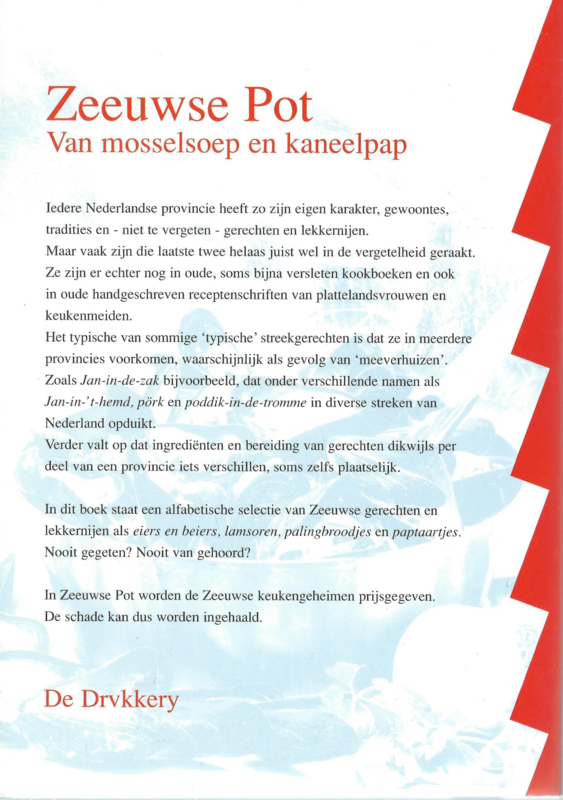 Zeeuwse Pot
Van mosselsoep en kaneelpap

Iedere Nederlandse provincie heeft zo zijn eigen karakter, gewoontes, tradities en - niet te vergeten - gerechten en lekkernijen.
Maar vaak zijn die laatste twee helaas juist wel in de vergetelheid geraakt. Ze zijn er echter nog in oude, soms bijna versleten kookboeken en ook in oude handgeschreven receptenschriften van plattelandsvrouwen en keukenmeiden.
Het typische van sommige 'typische' streekgerechten is dat ze in meerdere provincies voorkomen, waarschijnlijk als gevolg van 'meeverhuizen'. Zoals Jan-in-de-zak bijvoorbeeld, dat onder verschillende namen als Jan-in-'t-hemd, pörk en poddik-in-de-tromme in diverse streken van Nederland opduikt.
Verder valt op dat ingrediënten en bereiding van gerechten dikwijls per deel van een provincie iets verschillen, soms zelfs plaatselijk.

In dit boek staat een alfabetische selectie van Zeeuwse gerechten en lekkernijen als eiers en beiers, lamsoren, palingbroodjes en paptaartjes. Nooit gegeten? Nooit van gehoord?

In Zeeuwse Pot worden de Zeeuwse keukengeheimen prijsgegeven. De schade kan dus worden ingehaald.

De Drvkkery